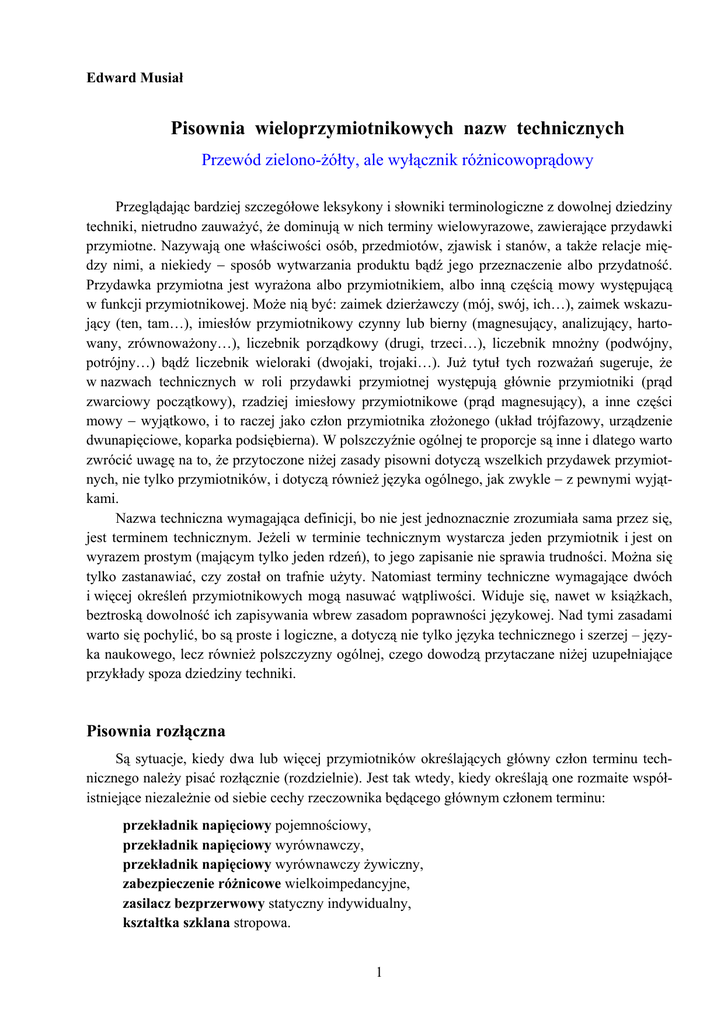 Edward Musiał

Pisownia wieloprzymiotnikowych nazw technicznych

Przewód zielono-żółty, ale wyłącznik różnicowoprądowy

Przeglądając bardziej szczegółowe leksykony i słowniki terminologiczne z dowolnej dziedziny techniki, nietrudno zauważyć, że dominują w nich terminy wielowyrazowe, zawierające przydawki przymiotne. Nazywają one właściwości osób, przedmiotów, zjawisk i stanów, a także relacje między nimi, a niekiedy – sposób wytwarzania produktu bądź jego przeznaczenie albo przydatność. Przydawka przymiotna jest wyrażona albo przymiotnikiem, albo inną częścią mowy występującą w funkcji przymiotnikowej. Może nią być: zaimek dzierżawczy (mój, swój, ich…), zaimek wskazujący (ten, tam…), imiesłów przymiotnikowy czynny lub bierny (magnesujący, analizujący, hartowany, zrównoważony…), liczebnik porządkowy (drugi, trzeci…), liczebnik mnożny (podwójny, potrójny…) bądź liczebnik wieloraki (dwojaki, trojaki…). Już tytuł tych rozważań sugeruje, że w nazwach technicznych w roli przydawki przymiotnej występują głównie przymiotniki (prąd zwarciowy początkowy), rzadziej imiesłowy przymiotnikowe (prąd magnesujący), a inne części mowy – wyjątkowo, i to raczej jako człon przymiotnika złożonego (układ trójfazowy, urządzenie dwunapięciowe, koparka podsiębierna). W polszczyźnie ogólnej te proporcje są inne i dlatego warto zwrócić uwagę na to, że przytoczone niżej zasady pisowni dotyczą wszelkich przydawek przymiotnych, nie tylko przymiotników, i dotyczą również języka ogólnego, jak zwykle – z pewnymi wyjątkami.

Nazwa techniczna wymagająca definicji, bo nie jest jednoznacznie zrozumiała sama przez się, jest terminem technicznym. Jeżeli w terminie technicznym wystarcza jeden przymiotnik i jest on wyrazem prostym (mającym tylko jeden rdzeń), to jego zapisanie nie sprawia trudności. Można się tylko zastanawiać, czy został on trafnie użyty. Natomiast terminy techniczne wymagające dwóch i więcej określeń przymiotnikowych mogą nasuwać wątpliwości. Widuje się, nawet w książkach, beztroską dowolność ich zapisywania wbrew zasadom poprawności językowej. Nad tymi zasadami warto się pochylić, bo są proste i logiczne, a dotyczą nie tylko języka technicznego i szerzej – języka naukowego, lecz również polszczyzny ogólnej, czego dowodzą przytaczane niżej uzupełniające przykłady spoza dziedziny techniki.

Pisownia rozłączna

Są sytuacje, kiedy dwa lub więcej przymiotników określających główny człon terminu technicznego należy pisać rozłącznie (rozdzielnie). Jest tak wtedy, kiedy określają one rozmaite współistniejące niezależnie od siebie cechy rzeczownika będącego głównym członem terminu:

przekładnik napięciowy pojemnościowy,
przekładnik napięciowy wyrównawczy,
przekładnik napięciowy wyrównawczy żywiczny,
zabezpieczenie różnicowe wielkoimpedancyjne,
zasilacz bezprzerwowy statyczny indywidualny,
kształtka szklana stropowa.

1